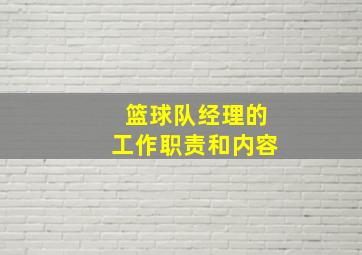 篮球队经理的
工作职责和内容